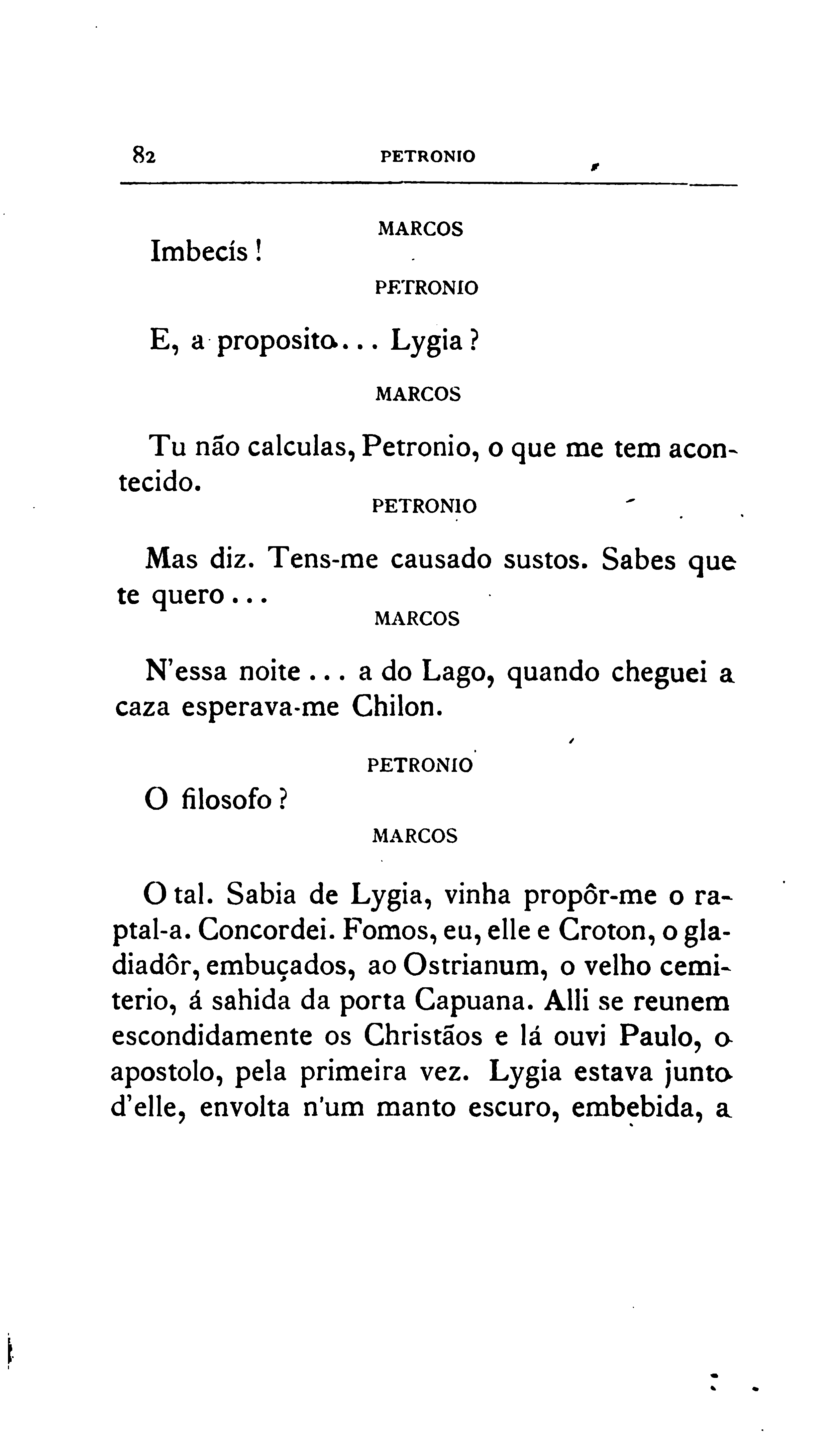 82 PETRONIO

MARCOS

Imbecís!

PETRONIO

E, a proposito... Lygia?

MARCOS

Tu não calculas, Petronio, o que me tem acontecido.

PETRONIO

Mas diz. Tens-me causado sustos. Sabes que te quero...

MARCOS

N'essa noite... a do Lago, quando cheguei a caza esperava-me Chilon.

PETRONIO

O filosofo?

MARCOS

O tal. Sabia de Lygia, vinha propôr-me o raptal-a. Concordei. Fomos, eu, elle e Croton, o gladiadôr, embuçados, ao Ostrianum, o velho cemiterio, á sahida da porta Capuana. Alli se reunem escondidamente os Christãos e lá ouvi Paulo, o apostolo, pela primeira vez. Lygia estava junto d'elle, envolta n'um manto escuro, embebida, a